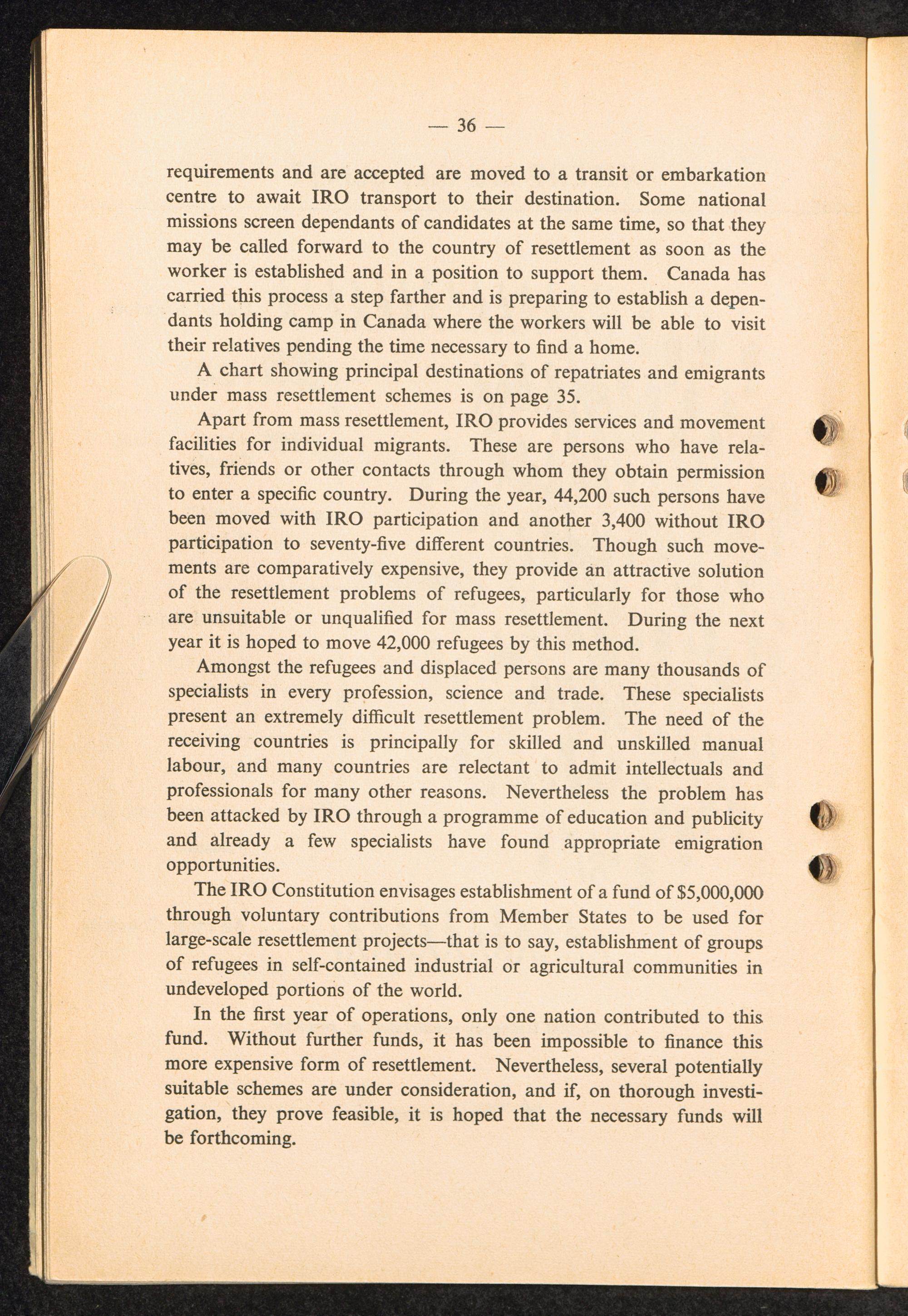 — 36 —

requirements and are accepted are moved to a transit or embarkation centre to await IRO transport to their destination. Some national missions screen dependants of candidates at the same time, so that they may be called forward to the country of resettlement as soon as the worker is established and in a position to support them. Canada has carried this process a step farther and is preparing to establish a dependants holding camp in Canada where the workers will be able to visit their relatives pending the time necessary to find a home.

A chart showing principal destinations of repatriates and emigrants under mass resettlement schemes is on page 35.

Apart from mass resettlement, IRO provides services and movement facilities for individual migrants. These are persons who have relatives, friends or other contacts through whom they obtain permission to enter a specific country. During the year, 44,200 such persons have been moved with IRO participation and another 3,400 without IRO participation to seventy-five different countries. Though such movements are comparatively expensive, they provide an attractive solution of the resettlement problems of refugees, particularly for those who are unsuitable or unqualified for mass resettlement. During the next year it is hoped to move 42,000 refugees by this method.

Amongst the refugees and displaced persons are many thousands of specialists in every profession, science and trade. These specialists present an extremely difficult resettlement problem. The need of the receiving countries is principally for skilled and unskilled manual labour, and many countries are relectant to admit intellectuals and professionals for many other reasons. Nevertheless the problem has been attacked by IRO through a programme of education and publicity and already a few specialists have found appropriate emigration opportunities.

The IRO Constitution envisages establishment of a fund of $5,000,000 through voluntary contributions from Member States to be used for large-scale resettlement projects—that is to say, establishment of groups of refugees in self-contained industrial or agricultural communities in undeveloped portions of the world.

In the first year of operations, only one nation contributed to this fund. Without further funds, it has been impossible to finance this more expensive form of resettlement. Nevertheless, several potentially suitable schemes are under consideration, and if, on thorough investigation, they prove feasible, it is hoped that the necessary funds will be forthcoming.